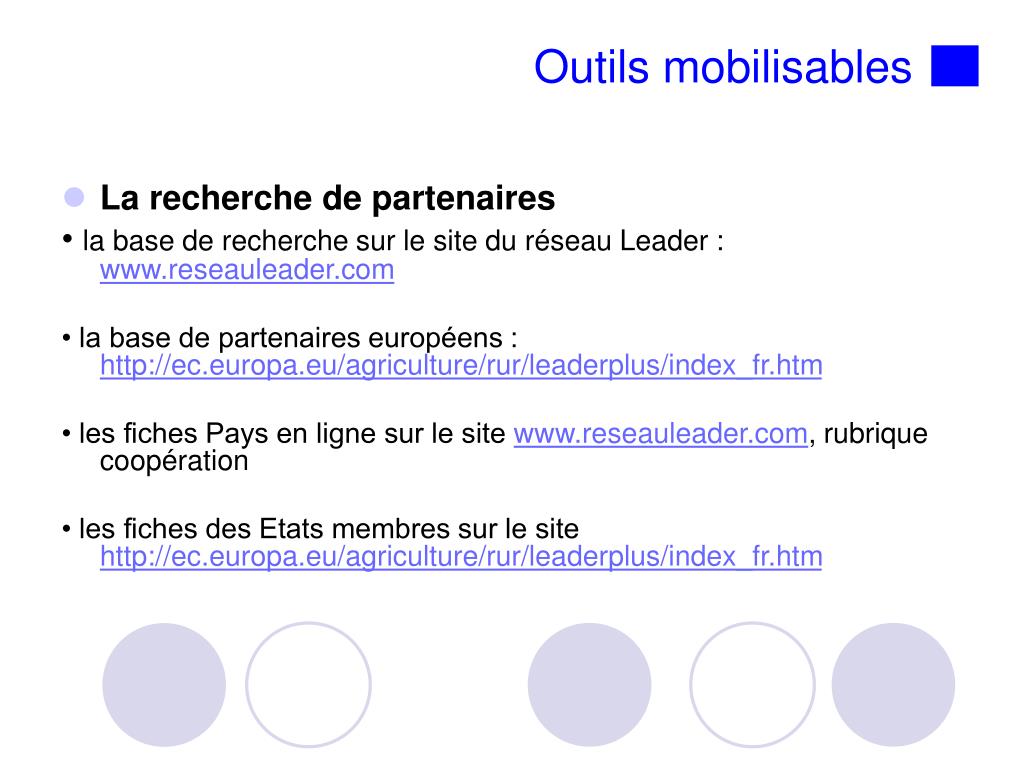 Outils mobilisables

• La recherche de partenaires

• la base de recherche sur le site du réseau Leader : www.reseauleader.com

• la base de partenaires européens : http://ec.europa.eu/agriculture/rur/leaderplus/index_fr.htm

• les fiches Pays en ligne sur le site www.reseauleader.com, rubrique coopération

• les fiches des Etats membres sur le site http://ec.europa.eu/agriculture/rur/leaderplus/index_fr.htm